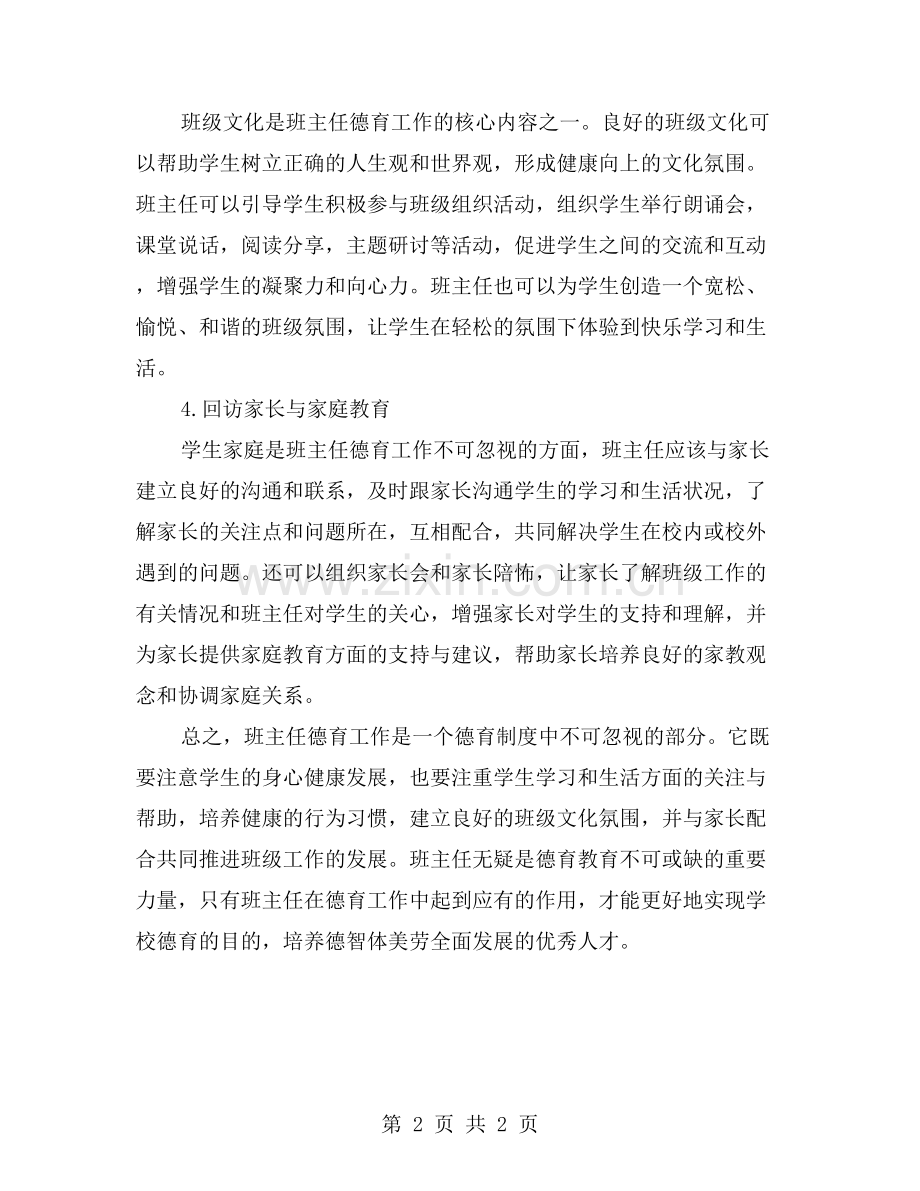 班级文化是班主任德育工作的核心内容之一。良好的班级文化可以帮助学生树立正确的人生观和世界观，形成健康向上的文化氛围。班主任可以引导学生积极参与班级组织活动，组织学生举行朗诵会，课堂说话，阅读分享，主题研讨等活动，促进学生之间的交流和互动，增强学生的凝聚力和向心力。班主任也可以为学生创造一个宽松、愉悦、和谐的班级氛围，让学生在轻松的氛围下体验到快乐学习和生活。

4.回访家长与家庭教育

学生家庭是班主任德育工作不可忽视的方面，班主任应该与家长建立良好的沟通和联系，及时跟家长沟通学生的学习和生活状况，了解家长的关注点和问题所在，互相配合，共同解决学生在校内或校外遇到的问题。还可以组织家长会和家长陪怖，让家长了解班级工作的有关情况和班主任对学生的关心，增强家长对学生的支持和理解，并为家长提供家庭教育方面的支持与建议，帮助家长培养良好的家教观念和协调家庭关系。

总之，班主任德育工作是一个德育制度中不可忽视的部分。它既要注意学生的身心健康发展，也要注重学生学习和生活方面的关注与帮助，培养健康的行为习惯，建立良好的班级文化氛围，并与家长配合共同推进班级工作的发展。班主任无疑是德育教育不可或缺的重要力量，只有班主任在德育工作中起到应有的作用，才能更好地实现学校德育的目的，培养德智体美劳全面发展的优秀人才。

www.zixin.com.cn

第 2 页 共 2 页